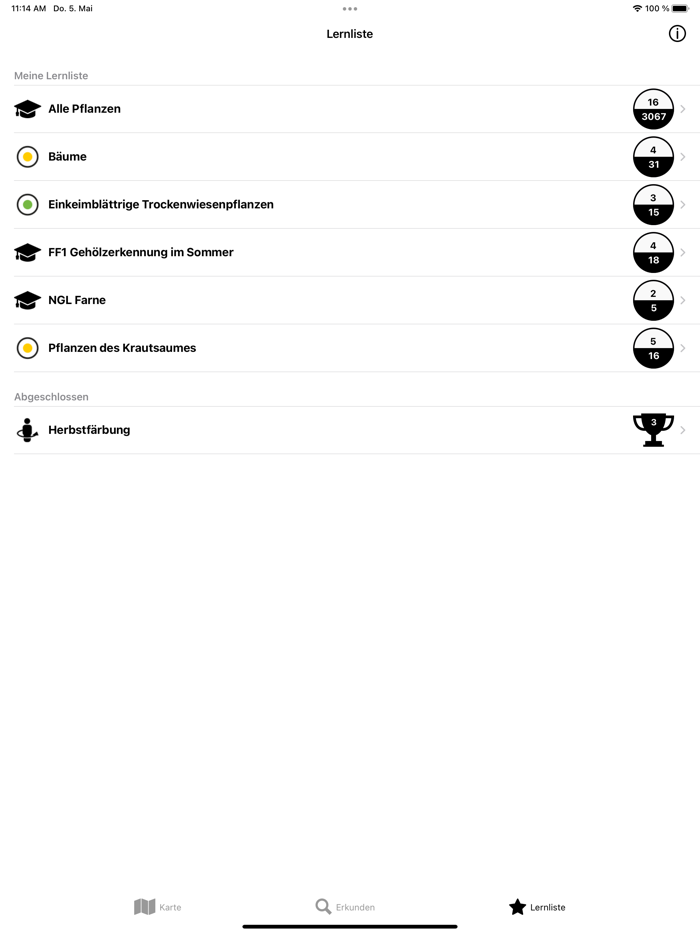 11:14 AM Do. 5. Mai

100 %

Lernliste

Meine Lernliste

Alle Pflanzen 16 3067

Bäume 4 31

Einkeimblättrige Trockenwiesenpflanzen 3 15

FF1 Gehölzerkennung im Sommer 4 18

NGL Farne 2 5

Pflanzen des Krautsaumes 5 16

Abgeschlossen

Herbstfärbung 3

Karte Erkunden Lernliste